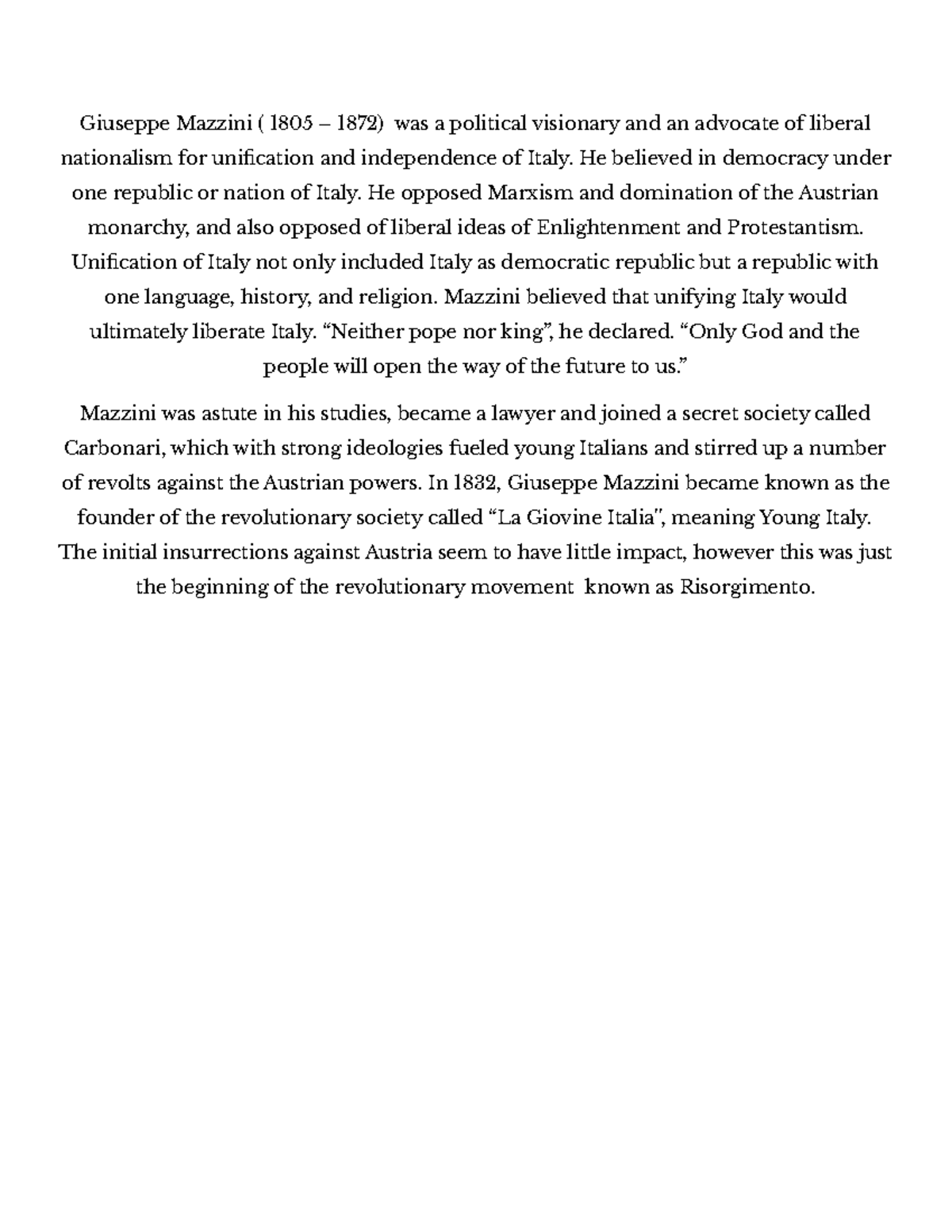 Giuseppe Mazzini ( 1805 – 1872) was a political visionary and an advocate of liberal nationalism for unification and independence of Italy. He believed in democracy under one republic or nation of Italy. He opposed Marxism and domination of the Austrian monarchy, and also opposed of liberal ideas of Enlightenment and Protestantism. Unification of Italy not only included Italy as democratic republic but a republic with one language, history, and religion. Mazzini believed that unifying Italy would ultimately liberate Italy. “Neither pope nor king”, he declared. “Only God and the people will open the way of the future to us.”

Mazzini was astute in his studies, became a lawyer and joined a secret society called Carbonari, which with strong ideologies fueled young Italians and stirred up a number of revolts against the Austrian powers. In 1832, Giuseppe Mazzini became known as the founder of the revolutionary society called “La Giovine Italia", meaning Young Italy. The initial insurrections against Austria seem to have little impact, however this was just the beginning of the revolutionary movement known as Risorgimento.